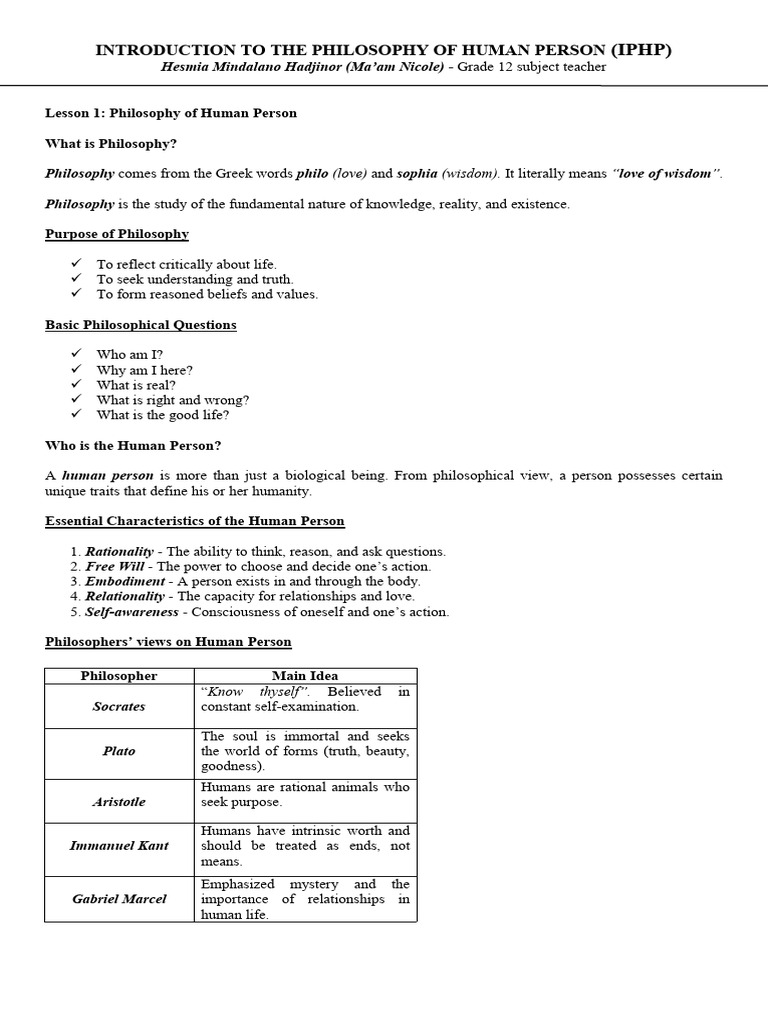 INTRODUCTION TO THE PHILOSOPHY OF HUMAN PERSON (IPHP)
Hesmia Mindalano Hadjinor (Ma'am Nicole) - Grade 12 subject teacher

Lesson 1: Philosophy of Human Person

What is Philosophy?

Philosophy comes from the Greek words philo (love) and sophia (wisdom). It literally means "love of wisdom".

Philosophy is the study of the fundamental nature of knowledge, reality, and existence.

Purpose of Philosophy

✓ To reflect critically about life.
✓ To seek understanding and truth.
✓ To form reasoned beliefs and values.

Basic Philosophical Questions

✓ Who am I?
✓ Why am I here?
✓ What is real?
✓ What is right and wrong?
✓ What is the good life?

Who is the Human Person?

A human person is more than just a biological being. From philosophical view, a person possesses certain unique traits that define his or her humanity.

Essential Characteristics of the Human Person

1. Rationality - The ability to think, reason, and ask questions.
2. Free Will - The power to choose and decide one's action.
3. Embodiment - A person exists in and through the body.
4. Relationality - The capacity for relationships and love.
5. Self-awareness - Consciousness of oneself and one's action.

Philosophers' views on Human Person

| Philosopher | Main Idea |
|---|---|
| Socrates | "Know thyself". Believed in constant self-examination. |
| Plato | The soul is immortal and seeks the world of forms (truth, beauty, goodness). |
| Aristotle | Humans are rational animals who seek purpose. |
| Immanuel Kant | Humans have intrinsic worth and should be treated as ends, not means. |
| Gabriel Marcel | Emphasized mystery and the importance of relationships in human life. |